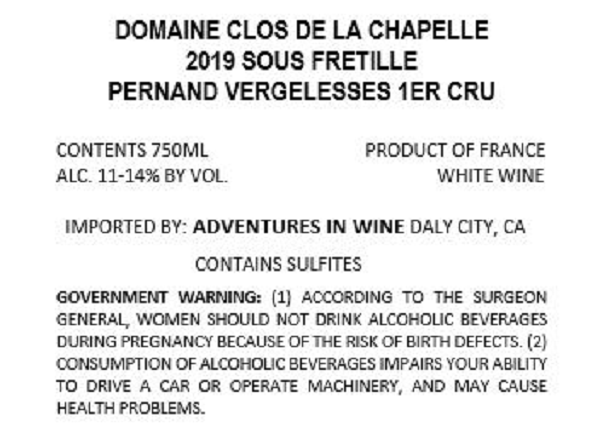 DOMAINE CLOS DE LA CHAPELLE
2019 SOUS FRETILLE
PERNAND VERGELESSES 1ER CRU

CONTENTS 750ML
ALC. 11-14% BY VOL.

PRODUCT OF FRANCE
WHITE WINE

IMPORTED BY: ADVENTURES IN WINE DALY CITY, CA

CONTAINS SULFITES

GOVERNMENT WARNING: (1) ACCORDING TO THE SURGEON GENERAL, WOMEN SHOULD NOT DRINK ALCOHOLIC BEVERAGES DURING PREGNANCY BECAUSE OF THE RISK OF BIRTH DEFECTS. (2) CONSUMPTION OF ALCOHOLIC BEVERAGES IMPAIRS YOUR ABILITY TO DRIVE A CAR OR OPERATE MACHINERY, AND MAY CAUSE HEALTH PROBLEMS.